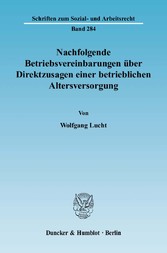 Schriften zum Sozial- und Arbeitsrecht
Band 284

Nachfolgende Betriebsvereinbarungen über Direktzusagen einer betrieblichen Altersversorgung

Von

Wolfgang Lucht

Duncker & Humblot · Berlin